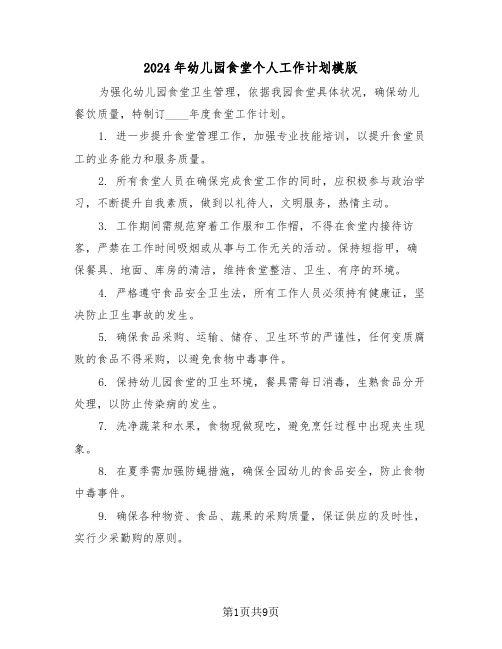 2024年幼儿园食堂个人工作计划模版

为强化幼儿园食堂卫生管理，依据我园食堂具体状况，确保幼儿餐饮质量，特制订____年度食堂工作计划。

1. 进一步提升食堂管理工作，加强专业技能培训，以提升食堂员工的业务能力和服务质量。

2. 所有食堂人员在确保完成食堂工作的同时，应积极参与政治学习，不断提升自我素质，做到以礼待人，文明服务，热情主动。

3. 工作期间需规范穿着工作服和工作帽，不得在食堂内接待访客，严禁在工作时间吸烟或从事与工作无关的活动。保持短指甲，确保餐具、地面、库房的清洁，维持食堂整洁、卫生、有序的环境。

4. 严格遵守食品安全卫生法，所有工作人员必须持有健康证，坚决防止卫生事故的发生。

5. 确保食品采购、运输、储存、卫生环节的严谨性，任何变质腐败的食品不得采购，以避免食物中毒事件。

6. 保持幼儿园食堂的卫生环境，餐具需每日消毒，生熟食品分开处理，以防止传染病的发生。

7. 洗净蔬菜和水果，食物现做现吃，避免烹饪过程中出现夹生现象。

8. 在夏季需加强防蝇措施，确保全园幼儿的食品安全，防止食物中毒事件。

9. 确保各种物资、食品、蔬果的采购质量，保证供应的及时性，实行少采勤购的原则。

第1页共9页